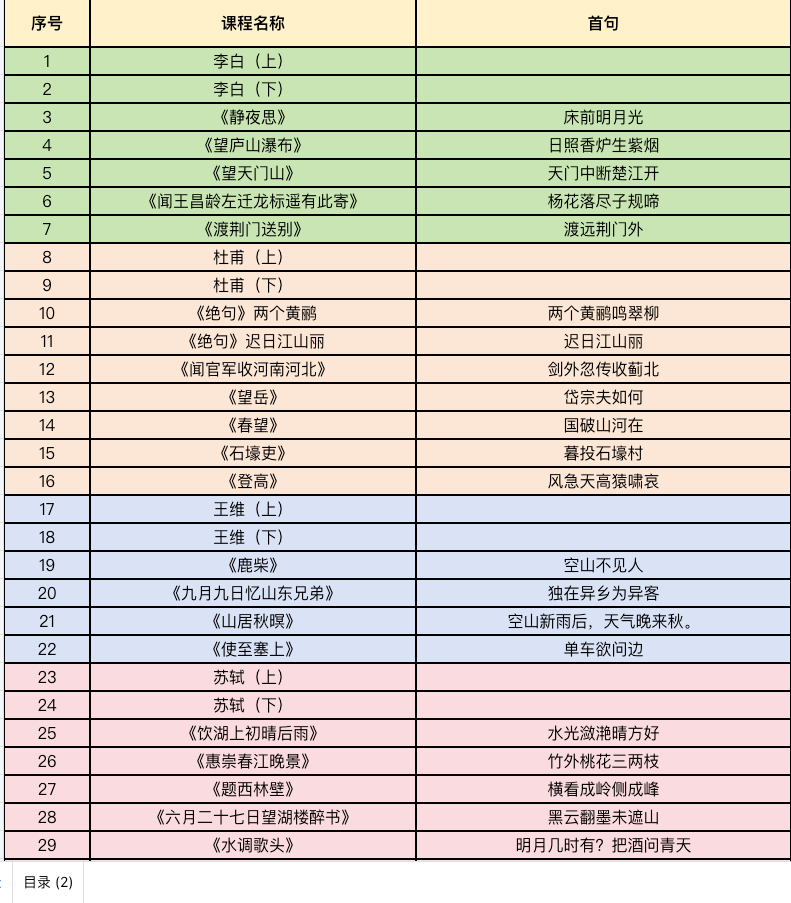 | 序号 | 课程名称 | 首句 |
|---|---|---|
| 1 | 李白（上） | |
| 2 | 李白（下） | |
| 3 | 《静夜思》 | 床前明月光 |
| 4 | 《望庐山瀑布》 | 日照香炉生紫烟 |
| 5 | 《望天门山》 | 天门中断楚江开 |
| 6 | 《闻王昌龄左迁龙标遥有此寄》 | 杨花落尽子规啼 |
| 7 | 《渡荆门送别》 | 渡远荆门外 |
| 8 | 杜甫（上） | |
| 9 | 杜甫（下） | |
| 10 | 《绝句》两个黄鹂 | 两个黄鹂鸣翠柳 |
| 11 | 《绝句》迟日江山丽 | 迟日江山丽 |
| 12 | 《闻官军收河南河北》 | 剑外忽传收蓟北 |
| 13 | 《望岳》 | 岱宗夫如何 |
| 14 | 《春望》 | 国破山河在 |
| 15 | 《石壕吏》 | 暮投石壕村 |
| 16 | 《登高》 | 风急天高猿啸哀 |
| 17 | 王维（上） | |
| 18 | 王维（下） | |
| 19 | 《鹿柴》 | 空山不见人 |
| 20 | 《九月九日忆山东兄弟》 | 独在异乡为异客 |
| 21 | 《山居秋暝》 | 空山新雨后，天气晚来秋。 |
| 22 | 《使至塞上》 | 单车欲问边 |
| 23 | 苏轼（上） | |
| 24 | 苏轼（下） | |
| 25 | 《饮湖上初晴后雨》 | 水光潋滟晴方好 |
| 26 | 《惠崇春江晚景》 | 竹外桃花三两枝 |
| 27 | 《题西林壁》 | 横看成岭侧成峰 |
| 28 | 《六月二十七日望湖楼醉书》 | 黑云翻墨未遮山 |
| 29 | 《水调歌头》 | 明月几时有？把酒问青天 |

目录 (2)